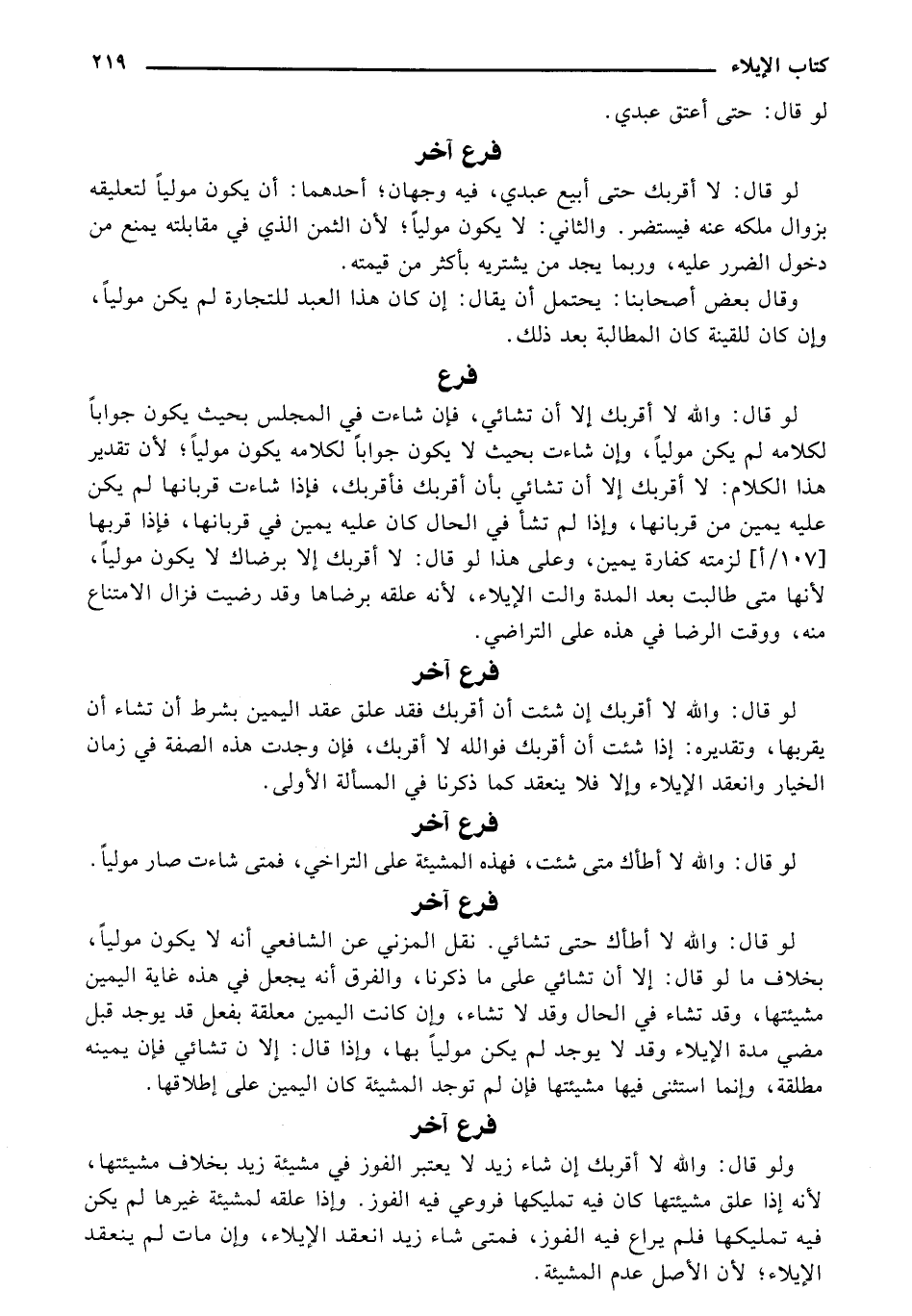 كتاب الإيلاء ٢١٩

لو قال: حتى أعتق عبدي.

فرع آخر

لو قال: لا أقربك حتى أبيع عبدي، فيه وجهان؛ أحدهما: أن يكون مولياً لتعليقه بزوال ملكه عنه فيستضر. والثاني: لا يكون مولياً؛ لأن الثمن الذي في مقابلته يمنع من دخول الضرر عليه، وربما يجد من يشتريه بأكثر من قيمته.

وقال بعض أصحابنا: يحتمل أن يقال: إن كان هذا العبد للتجارة لم يكن مولياً، وإن كان للقينة كان المطالبة بعد ذلك.

فرع

لو قال: والله لا أقربك إلا أن تشائي، فإن شاءت في المجلس بحيث يكون جواباً لكلامه لم يكن مولياً، وإن شاءت بحيث لا يكون جواباً لكلامه يكون مولياً؛ لأن تقدير هذا الكلام: لا أقربك إلا أن تشائي بأن أقربك فأقربك، فإذا شاءت قربانها لم يكن عليه يمين من قربانها، وإذا لم تشأ في الحال كان عليه يمين في قربانها، فإذا قربها [١٠٧/أ] لزمته كفارة يمين، وعلى هذا لو قال: لا أقربك إلا برضاك لا يكون مولياً، لأنها متى طالبت بعد المدة والت الإيلاء، لأنه علقه برضاها وقد رضيت فزال الامتناع منه، ووقت الرضا في هذه على التراضي.

فرع آخر

لو قال: والله لا أقربك إن شئت أن أقربك فقد علق عقد اليمين بشرط أن تشاء أن يقربها، وتقديره: إذا شئت أن أقربك فوالله لا أقربك، فإن وجدت هذه الصفة في زمان الخيار وانعقد الإيلاء وإلا فلا ينعقد كما ذكرنا في المسألة الأولى.

فرع آخر

لو قال: والله لا أطأك متى شئت، فهذه المشيئة على التراخي، فمتى شاءت صار مولياً.

فرع آخر

لو قال: والله لا أطأك حتى تشائي. نقل المزني عن الشافعي أنه لا يكون مولياً، بخلاف ما لو قال: إلا أن تشائي على ما ذكرنا، والفرق أنه يجعل في هذه غاية اليمين مشيئتها، وقد تشاء في الحال وقد لا تشاء، وإن كانت اليمين معلقة بفعل قد يوجد قبل مضي مدة الإيلاء وقد لا يوجد لم يكن مولياً بها، وإذا قال: إلا ن تشائي فإن يمينه مطلقة، وإنما استثنى فيها مشيئتها فإن لم توجد المشيئة كان اليمين على إطلاقها.

فرع آخر

ولو قال: والله لا أقربك إن شاء زيد لا يعتبر الفوز في مشيئة زيد بخلاف مشيئتها، لأنه إذا علق مشيئتها كان فيه تمليكها فروعي فيه الفوز. وإذا علقه لمشيئة غيرها لم يكن فيه تمليكها فلم يراع فيه الفوز، فمتى شاء زيد انعقد الإيلاء، وإن مات لم ينعقد الإيلاء؛ لأن الأصل عدم المشيئة.